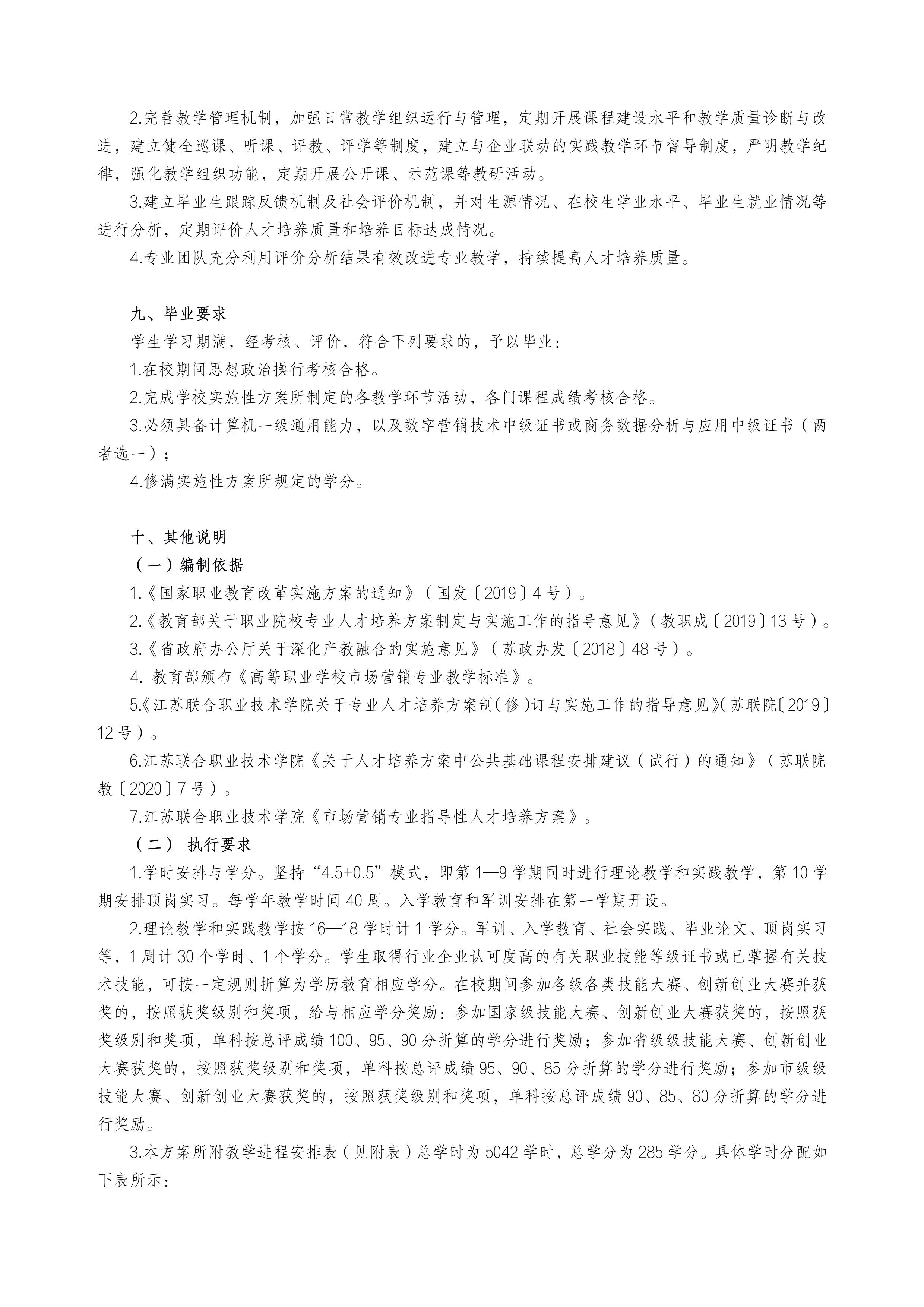 2.完善教学管理机制，加强日常教学组织运行与管理，定期开展课程建设水平和教学质量诊断与改进，建立健全巡课、听课、评教、评学等制度，建立与企业联动的实践教学环节督导制度，严明教学纪律，强化教学组织功能，定期开展公开课、示范课等教研活动。

3.建立毕业生跟踪反馈机制及社会评价机制，并对生源情况、在校生学业水平、毕业生就业情况等进行分析，定期评价人才培养质量和培养目标达成情况。

4.专业团队充分利用评价分析结果有效改进专业教学，持续提高人才培养质量。

九、毕业要求

学生学习期满，经考核、评价，符合下列要求的，予以毕业：

1.在校期间思想政治操行考核合格。

2.完成学校实施性方案所制定的各教学环节活动，各门课程成绩考核合格。

3.必须具备计算机一级通用能力，以及数字营销技术中级证书或商务数据分析与应用中级证书（两者选一）；

4.修满实施性方案所规定的学分。

十、其他说明

（一）编制依据

1.《国家职业教育改革实施方案的通知》（国发〔2019〕4号）。

2.《教育部关于职业院校专业人才培养方案制定与实施工作的指导意见》（教职成〔2019〕13号）。

3.《省政府办公厅关于深化产教融合的实施意见》（苏政办发〔2018〕48号）。

4. 教育部颁布《高等职业学校市场营销专业教学标准》。

5.《江苏联合职业技术学院关于专业人才培养方案制(修)订与实施工作的指导意见》(苏联院〔2019〕12号)。

6.江苏联合职业技术学院《关于人才培养方案中公共基础课程安排建议（试行）的通知》（苏联院教〔2020〕7号）。

7.江苏联合职业技术学院《市场营销专业指导性人才培养方案》。

（二） 执行要求

1.学时安排与学分。坚持“4.5+0.5”模式，即第1—9学期同时进行理论教学和实践教学，第10学期安排顶岗实习。每学年教学时间40周。入学教育和军训安排在第一学期开设。

2.理论教学和实践教学按16—18学时计1学分。军训、入学教育、社会实践、毕业论文、顶岗实习等，1周计30个学时、1个学分。学生取得行业企业认可度高的有关职业技能等级证书或已掌握有关技术技能，可按一定规则折算为学历教育相应学分。在校期间参加各级各类技能大赛、创新创业大赛并获奖的，按照获奖级别和奖项，给与相应学分奖励：参加国家级技能大赛、创新创业大赛获奖的，按照获奖级别和奖项，单科按总评成绩100、95、90分折算的学分进行奖励；参加省级技能大赛、创新创业大赛获奖的，按照获奖级别和奖项，单科按总评成绩95、90、85分折算的学分进行奖励；参加市级技能大赛、创新创业大赛获奖的，按照获奖级别和奖项，单科按总评成绩90、85、80分折算的学分进行奖励。

3.本方案所附教学进程安排表（见附表）总学时为5042学时，总学分为285学分。具体学时分配如下表所示：